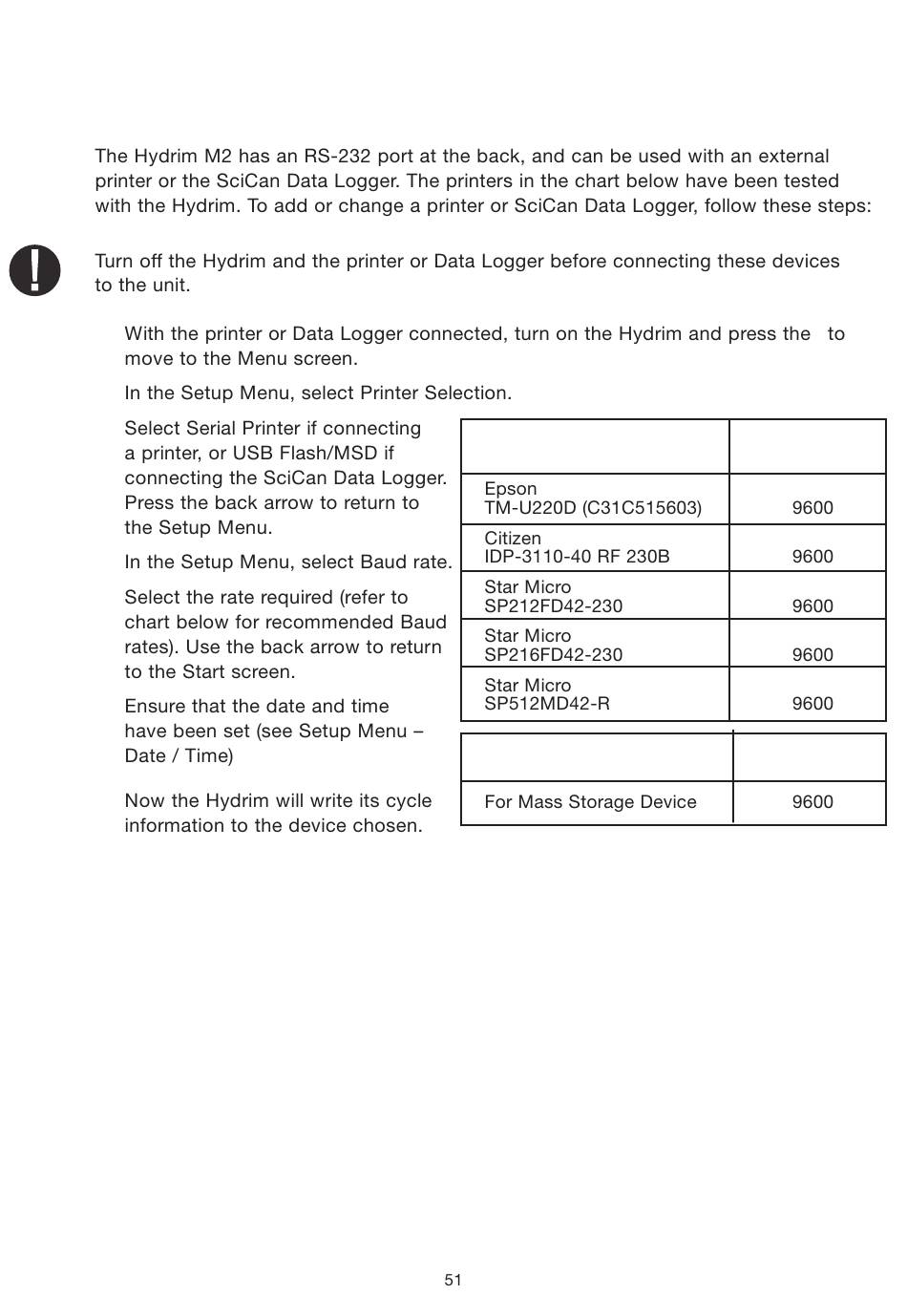 The Hydrim M2 has an RS-232 port at the back, and can be used with an external printer or the SciCan Data Logger. The printers in the chart below have been tested with the Hydrim. To add or change a printer or SciCan Data Logger, follow these steps:

Turn off the Hydrim and the printer or Data Logger before connecting these devices to the unit.

With the printer or Data Logger connected, turn on the Hydrim and press the to move to the Menu screen.

In the Setup Menu, select Printer Selection.

Select Serial Printer if connecting a printer, or USB Flash/MSD if connecting the SciCan Data Logger. Press the back arrow to return to the Setup Menu.

In the Setup Menu, select Baud rate.

Select the rate required (refer to chart below for recommended Baud rates). Use the back arrow to return to the Start screen.

Ensure that the date and time have been set (see Setup Menu – Date / Time)

Now the Hydrim will write its cycle information to the device chosen.

| | |
|---|---|
| Epson TM-U220D (C31C515603) | 9600 |
| Citizen IDP-3110-40 RF 230B | 9600 |
| Star Micro SP212FD42-230 | 9600 |
| Star Micro SP216FD42-230 | 9600 |
| Star Micro SP512MD42-R | 9600 |

| | |
|---|---|
| For Mass Storage Device | 9600 |

51